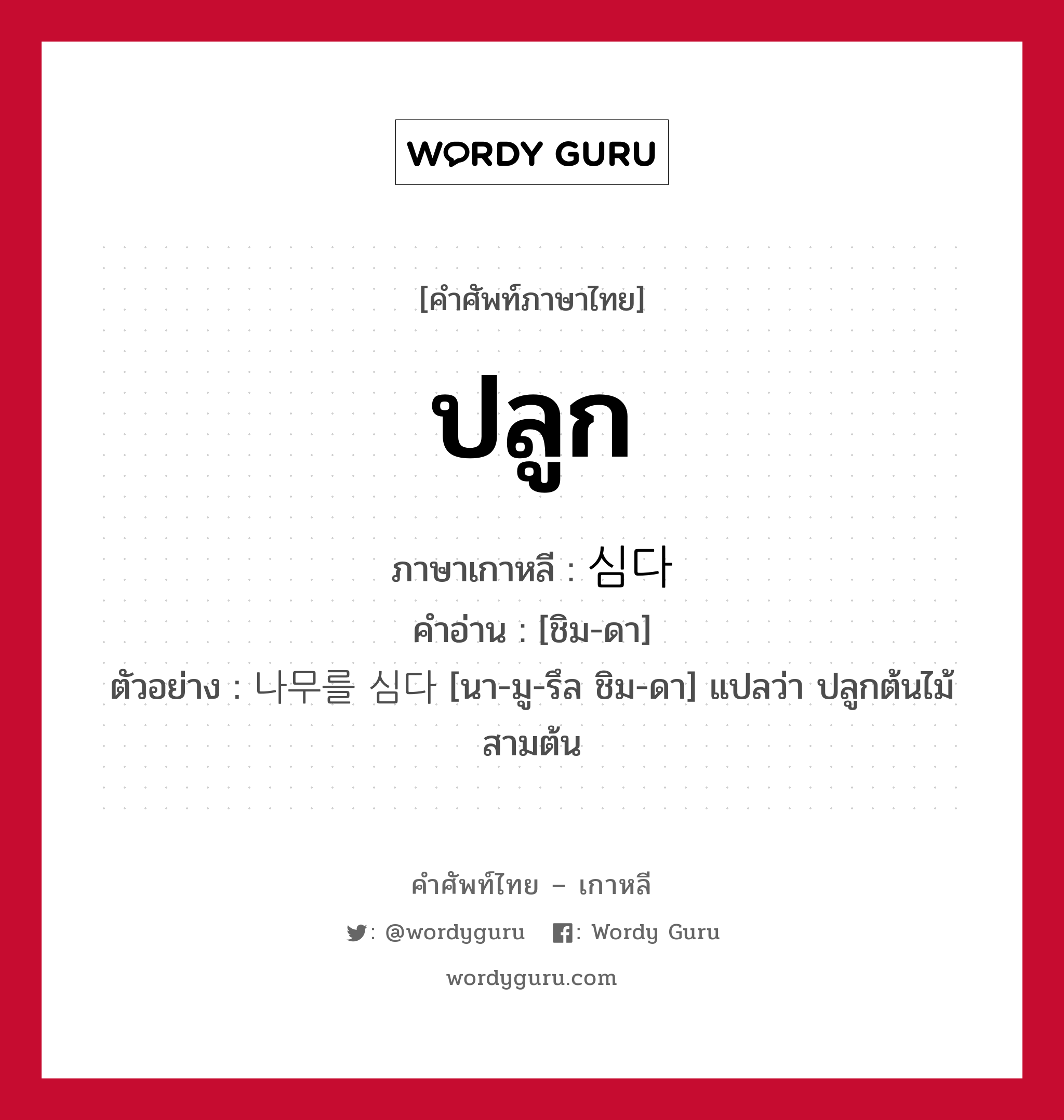 WORDY GURU

[คำศัพท์ภาษาไทย]

ปลูก

ภาษาเกาหลี : 심다
คำอ่าน : [ชิม-ดา]
ตัวอย่าง : 나무를 심다 [นา-มู-รึล ชิม-ดา] แปลว่า ปลูกต้นไม้สามต้น

คำศัพท์ไทย – เกาหลี
: @wordyguru  : Wordy Guru
wordyguru.com